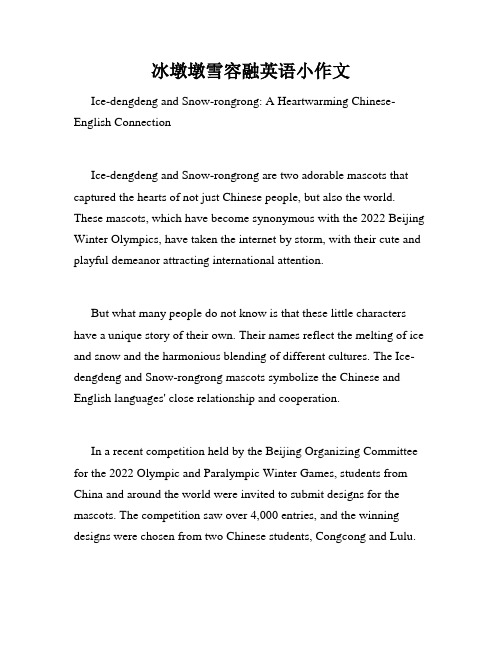 冰墩墩雪容融英语小作文

Ice-dengdeng and Snow-rongrong: A Heartwarming Chinese-English Connection

Ice-dengdeng and Snow-rongrong are two adorable mascots that captured the hearts of not just Chinese people, but also the world. These mascots, which have become synonymous with the 2022 Beijing Winter Olympics, have taken the internet by storm, with their cute and playful demeanor attracting international attention.

But what many people do not know is that these little characters have a unique story of their own. Their names reflect the melting of ice and snow and the harmonious blending of different cultures. The Ice-dengdeng and Snow-rongrong mascots symbolize the Chinese and English languages' close relationship and cooperation.

In a recent competition held by the Beijing Organizing Committee for the 2022 Olympic and Paralympic Winter Games, students from China and around the world were invited to submit designs for the mascots. The competition saw over 4,000 entries, and the winning designs were chosen from two Chinese students, Congcong and Lulu.